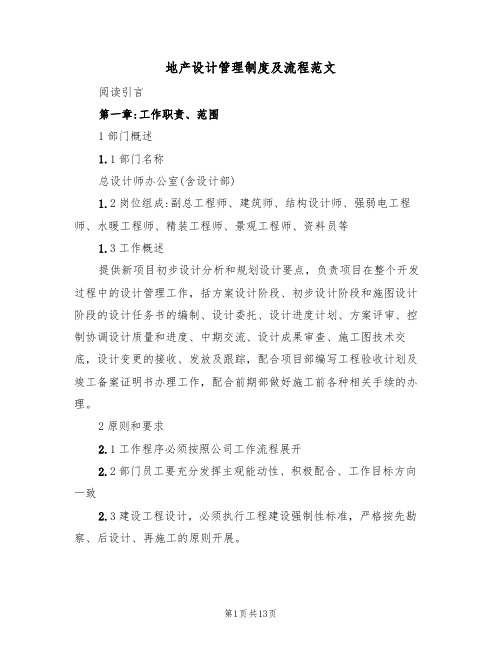 地产设计管理制度及流程范文

阅读引言

第一章:工作职责、范围

1 部门概述

1.1 部门名称

总设计师办公室(含设计部)

1.2 岗位组成:副总工程师、建筑师、结构设计师、强弱电工程师、水暖工程师、精装工程师、景观工程师、资料员等

1.3 工作概述

提供新项目初步设计分析和规划设计要点，负责项目在整个开发过程中的设计管理工作，括方案设计阶段、初步设计阶段和施图设计阶段的设计任务书的编制、设计委托、设计进度计划、方案评审、控制协调设计质量和进度、中期交流、设计成果审查、施工图技术交底，设计变更的接收、发放及跟踪，配合项目部编写工程验收计划及竣工备案证明书办理工作，配合前期部做好施工前各种相关手续的办理。

2 原则和要求

2.1 工作程序必须按照公司工作流程展开

2.2 部门员工要充分发挥主观能动性、积极配合、工作目标方向一致

2.3 建设工程设计，必须执行工程建设强制性标准，严格按先勘察、后设计、再施工的原则开展。

第1页共13页